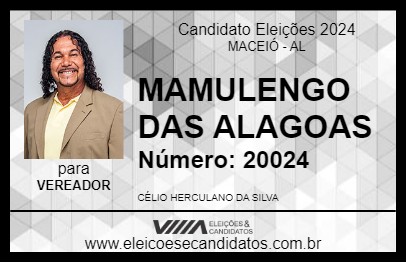 Candidato Eleições 2024
MACEIÓ - AL

MAMULENGO DAS ALAGOAS

Número: 20024

para
VEREADOR

CÉLIO HERCULANO DA SILVA

VIIIA ELEIÇÕES & CANDIDATOS

www.eleicoesecandidatos.com.br